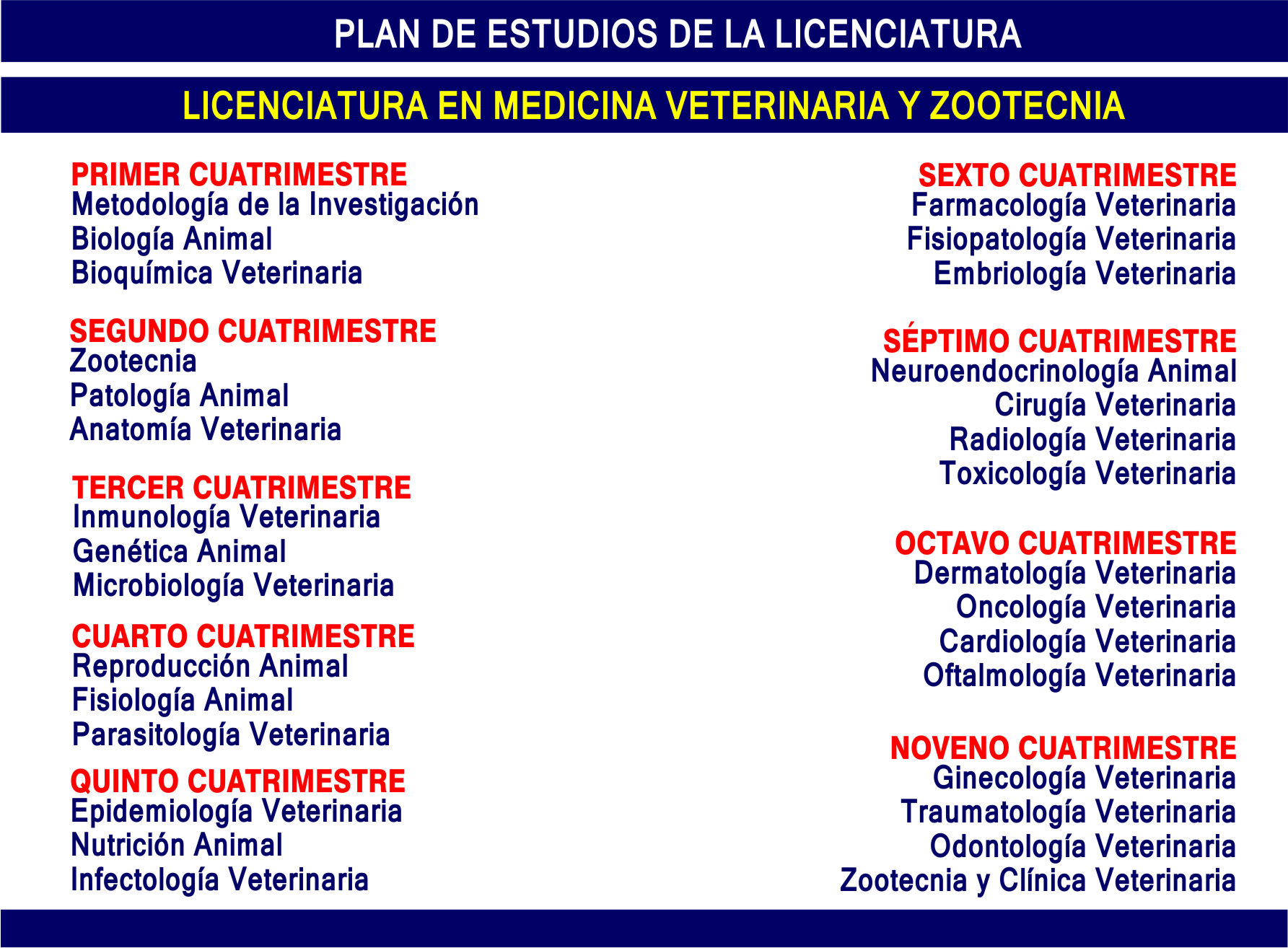 PLAN DE ESTUDIOS DE LA LICENCIATURA

LICENCIATURA EN MEDICINA VETERINARIA Y ZOOTECNIA

PRIMER CUATRIMESTRE
Metodología de la Investigación
Biología Animal
Bioquímica Veterinaria

SEGUNDO CUATRIMESTRE
Zootecnia
Patología Animal
Anatomía Veterinaria

TERCER CUATRIMESTRE
Inmunología Veterinaria
Genética Animal
Microbiología Veterinaria

CUARTO CUATRIMESTRE
Reproducción Animal
Fisiología Animal
Parasitología Veterinaria

QUINTO CUATRIMESTRE
Epidemiología Veterinaria
Nutrición Animal
Infectología Veterinaria

SEXTO CUATRIMESTRE
Farmacología Veterinaria
Fisiopatología Veterinaria
Embriología Veterinaria

SÉPTIMO CUATRIMESTRE
Neuroendocrinología Animal
Cirugía Veterinaria
Radiología Veterinaria
Toxicología Veterinaria

OCTAVO CUATRIMESTRE
Dermatología Veterinaria
Oncología Veterinaria
Cardiología Veterinaria
Oftalmología Veterinaria

NOVENO CUATRIMESTRE
Ginecología Veterinaria
Traumatología Veterinaria
Odontología Veterinaria
Zootecnia y Clínica Veterinaria